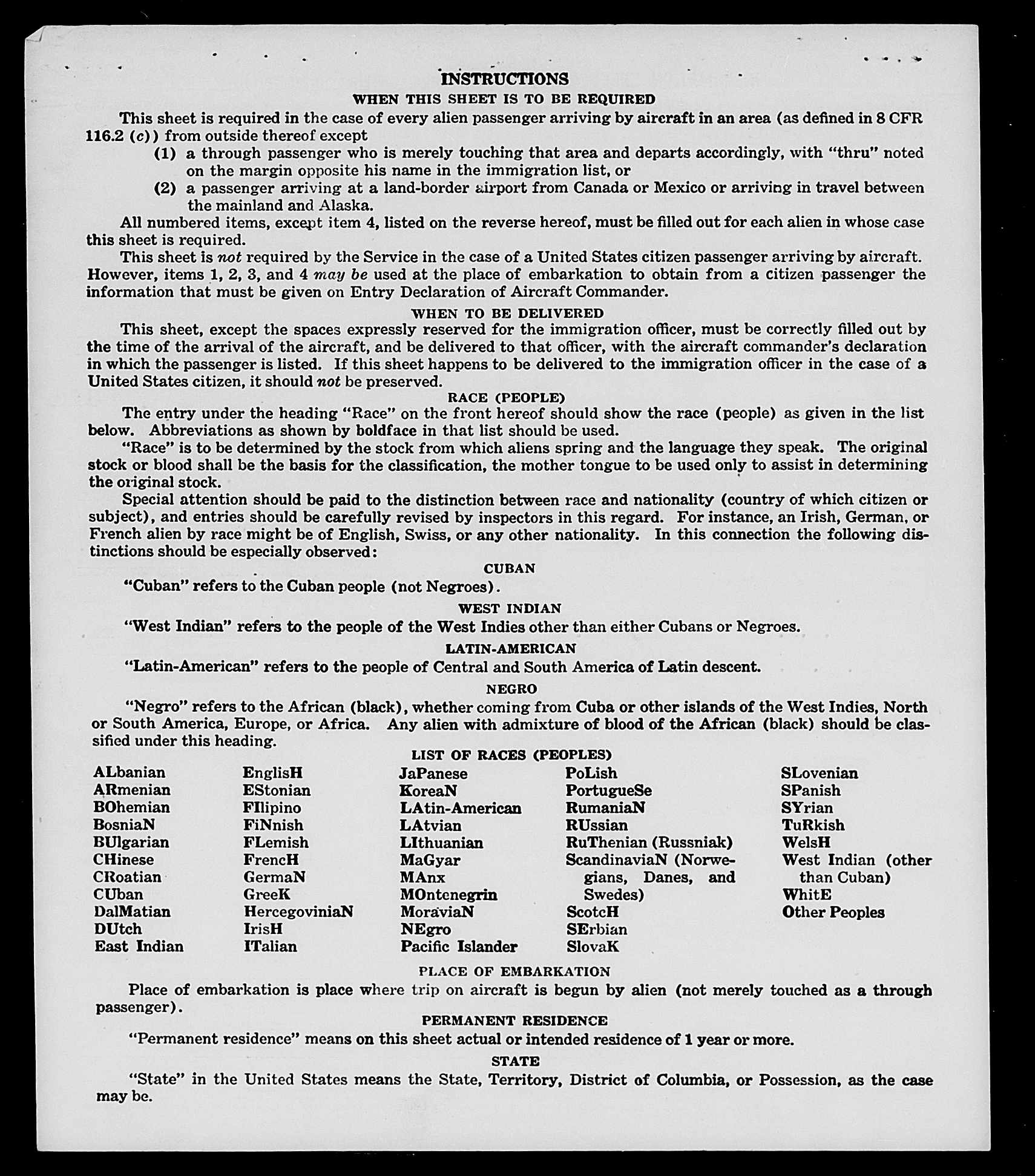 INSTRUCTIONS

WHEN THIS SHEET IS TO BE REQUIRED

This sheet is required in the case of every alien passenger arriving by aircraft in an area (as defined in 8 CFR 116.2 (c)) from outside thereof except

(1) a through passenger who is merely touching that area and departs accordingly, with "thru" noted on the margin opposite his name in the immigration list, or

(2) a passenger arriving at a land-border airport from Canada or Mexico or arriving in travel between the mainland and Alaska.

All numbered items, except item 4, listed on the reverse hereof, must be filled out for each alien in whose case this sheet is required.

This sheet is not required by the Service in the case of a United States citizen passenger arriving by aircraft. However, items 1, 2, 3, and 4 may be used at the place of embarkation to obtain from a citizen passenger the information that must be given on Entry Declaration of Aircraft Commander.

WHEN TO BE DELIVERED

This sheet, except the spaces expressly reserved for the immigration officer, must be correctly filled out by the time of the arrival of the aircraft, and be delivered to that officer, with the aircraft commander's declaration in which the passenger is listed. If this sheet happens to be delivered to the immigration officer in the case of a United States citizen, it should not be preserved.

RACE (PEOPLE)

The entry under the heading "Race" on the front hereof should show the race (people) as given in the list below. Abbreviations as shown by boldface in that list should be used.

"Race" is to be determined by the stock from which aliens spring and the language they speak. The original stock or blood shall be the basis for the classification, the mother tongue to be used only to assist in determining the original stock.

Special attention should be paid to the distinction between race and nationality (country of which citizen or subject), and entries should be carefully revised by inspectors in this regard. For instance, an Irish, German, or French alien by race might be of English, Swiss, or any other nationality. In this connection the following distinctions should be especially observed:

CUBAN

"Cuban" refers to the Cuban people (not Negroes).

WEST INDIAN

"West Indian" refers to the people of the West Indies other than either Cubans or Negroes.

LATIN-AMERICAN

"Latin-American" refers to the people of Central and South America of Latin descent.

NEGRO

"Negro" refers to the African (black), whether coming from Cuba or other islands of the West Indies, North or South America, Europe, or Africa. Any alien with admixture of blood of the African (black) should be classified under this heading.

LIST OF RACES (PEOPLES)

ALbanian
ARmenian
BOhemian
BosniaN
BUlgarian
CHinese
CRoatian
CUban
DalMatian
DUtch
East Indian

EnglisH
EStonian
FIlipino
FiNnish
FLemish
FrencH
GermaN
GreeK
HercegoviniaN
IrisH
ITalian

JaPanese
KoreaN
LAtin-American
LAtvian
LIthuanian
MaGyar
MAnx
MOntenegrin
MoraviaN
NEgro
Pacific Islander

PoLish
PortugueSe
RumaniaN
RUssian
RuThenian (Russniak)
ScandinaviaN (Norwegians, Danes, and Swedes)
ScotcH
SErbian
SlovaK

SLovenian
SPanish
SYrian
TuRkish
WelsH
West Indian (other than Cuban)
WhitE
Other Peoples

PLACE OF EMBARKATION

Place of embarkation is place where trip on aircraft is begun by alien (not merely touched as a through passenger).

PERMANENT RESIDENCE

"Permanent residence" means on this sheet actual or intended residence of 1 year or more.

STATE

"State" in the United States means the State, Territory, District of Columbia, or Possession, as the case may be.